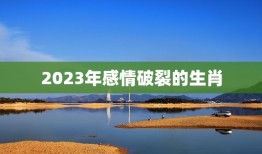 2023年感情破裂的生肖